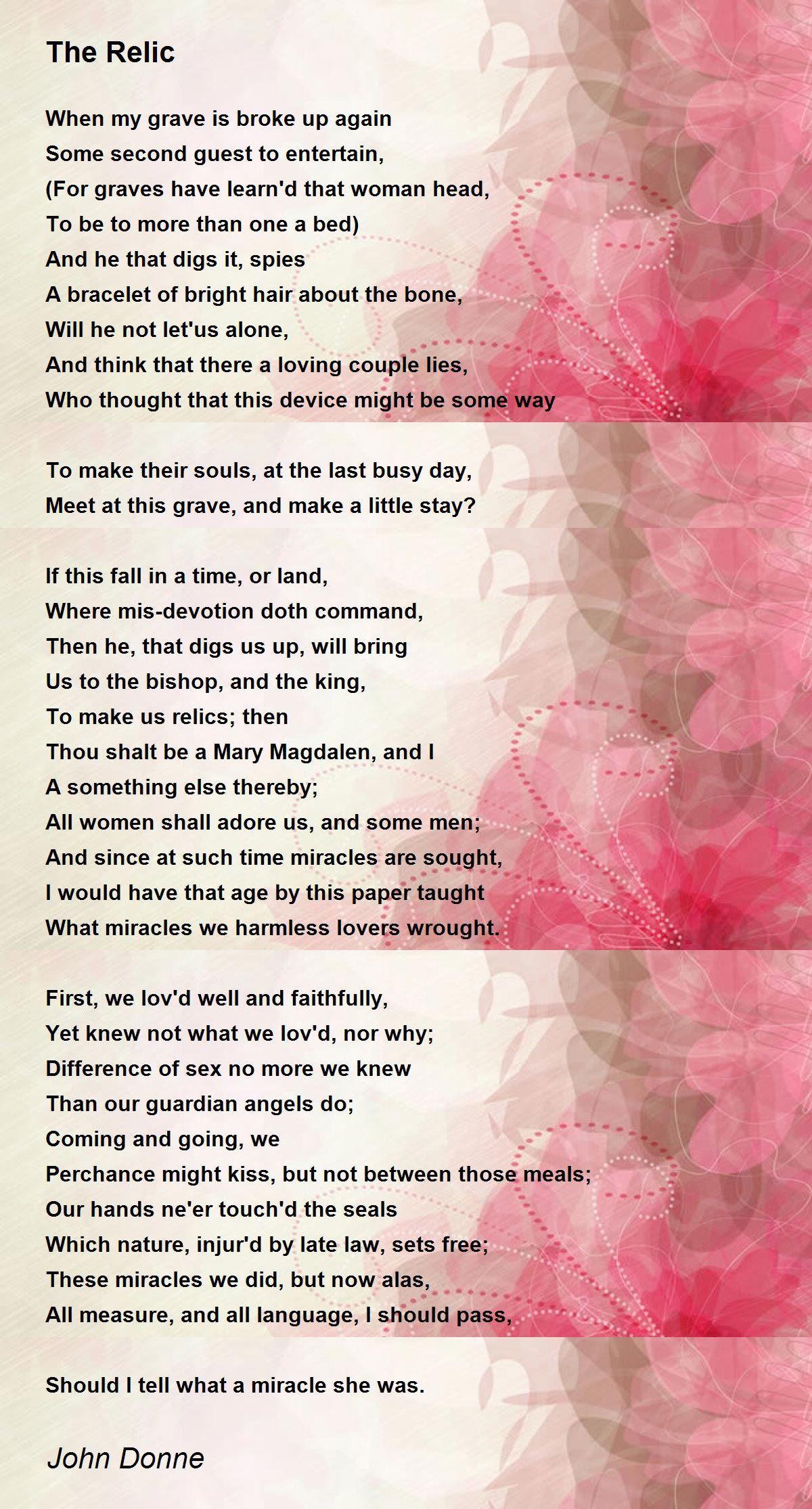 The Relic

When my grave is broke up again
Some second guest to entertain,
(For graves have learn'd that woman head,
To be to more than one a bed)
And he that digs it, spies
A bracelet of bright hair about the bone,
Will he not let'us alone,
And think that there a loving couple lies,
Who thought that this device might be some way

To make their souls, at the last busy day,
Meet at this grave, and make a little stay?

If this fall in a time, or land,
Where mis-devotion doth command,
Then he, that digs us up, will bring
Us to the bishop, and the king,
To make us relics; then
Thou shalt be a Mary Magdalen, and I
A something else thereby;
All women shall adore us, and some men;
And since at such time miracles are sought,
I would have that age by this paper taught
What miracles we harmless lovers wrought.

First, we lov'd well and faithfully,
Yet knew not what we lov'd, nor why;
Difference of sex no more we knew
Than our guardian angels do;
Coming and going, we
Perchance might kiss, but not between those meals;
Our hands ne'er touch'd the seals
Which nature, injur'd by late law, sets free;
These miracles we did, but now alas,
All measure, and all language, I should pass,

Should I tell what a miracle she was.

John Donne